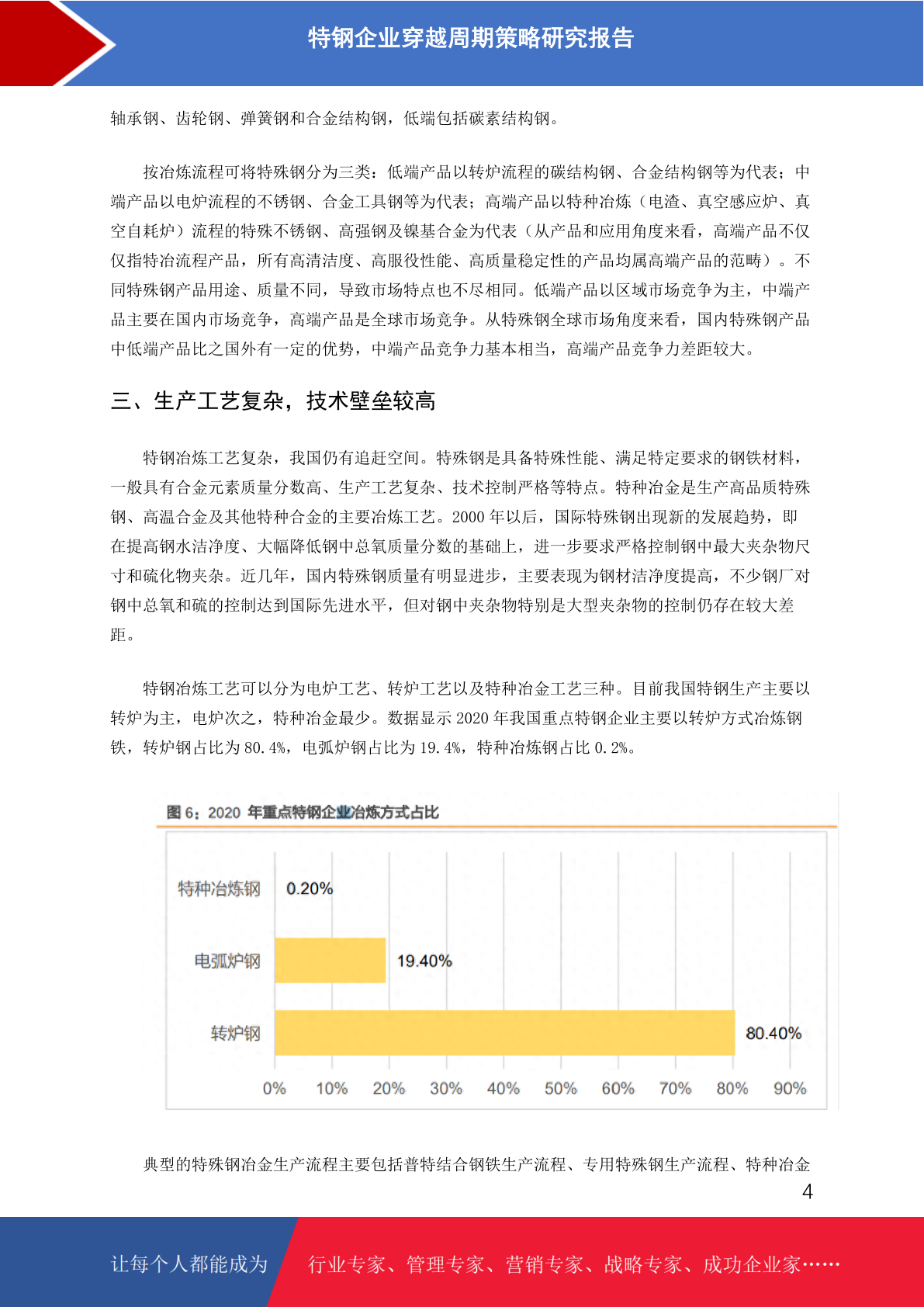 特钢企业穿越周期策略研究报告

轴承钢、齿轮钢、弹簧钢和合金结构钢，低端包括碳素结构钢。

按冶炼流程可将特殊钢分为三类：低端产品以转炉流程的碳结构钢、合金结构钢等为代表；中端产品以电炉流程的不锈钢、合金工具钢等为代表；高端产品以特种冶炼（电渣、真空感应炉、真空自耗炉）流程的特殊不锈钢、高强钢及镍基合金为代表（从产品和应用角度来看，高端产品不仅仅指特冶流程产品，所有高清洁度、高服役性能、高质量稳定性的产品均属高端产品的范畴）。不同特殊钢产品用途、质量不同，导致市场特点也不尽相同。低端产品以区域市场竞争为主，中端产品主要在国内市场竞争，高端产品是全球市场竞争。从特殊钢全球市场角度来看，国内特殊钢产品中低端产品比之国外有一定的优势，中端产品竞争力基本相当，高端产品竞争力差距较大。

三、生产工艺复杂，技术壁垒较高

特钢冶炼工艺复杂，我国仍有追赶空间。特殊钢是具备特殊性能、满足特定要求的钢铁材料，一般具有合金元素质量分数高、生产工艺复杂、技术控制严格等特点。特种冶金是生产高品质特殊钢、高温合金及其他特种合金的主要冶炼工艺。2000 年以后，国际特殊钢出现新的发展趋势，即在提高钢水洁净度、大幅降低钢中总氧质量分数的基础上，进一步要求严格控制钢中最大夹杂物尺寸和硫化物夹杂。近几年，国内特殊钢质量有明显进步，主要表现为钢材洁净度提高，不少钢厂对钢中总氧和硫的控制达到国际先进水平，但对钢中夹杂物特别是大型夹杂物的控制仍存在较大差距。

特钢冶炼工艺可以分为电炉工艺、转炉工艺以及特种冶金工艺三种。目前我国特钢生产主要以转炉为主，电炉次之，特种冶金最少。数据显示 2020 年我国重点特钢企业主要以转炉方式冶炼钢铁，转炉钢占比为 80.4%，电弧炉钢占比为 19.4%，特种冶炼钢占比 0.2%。

图 6：2020 年重点特钢企业冶炼方式占比

特种冶炼钢 0.20%
电弧炉钢 19.40%
转炉钢 80.40%
0% 10% 20% 30% 40% 50% 60% 70% 80% 90%

典型的特殊钢冶金生产流程主要包括普特结合钢铁生产流程、专用特殊钢生产流程、特种冶金

4

让每个人都能成为 行业专家、管理专家、营销专家、战略专家、成功企业家……